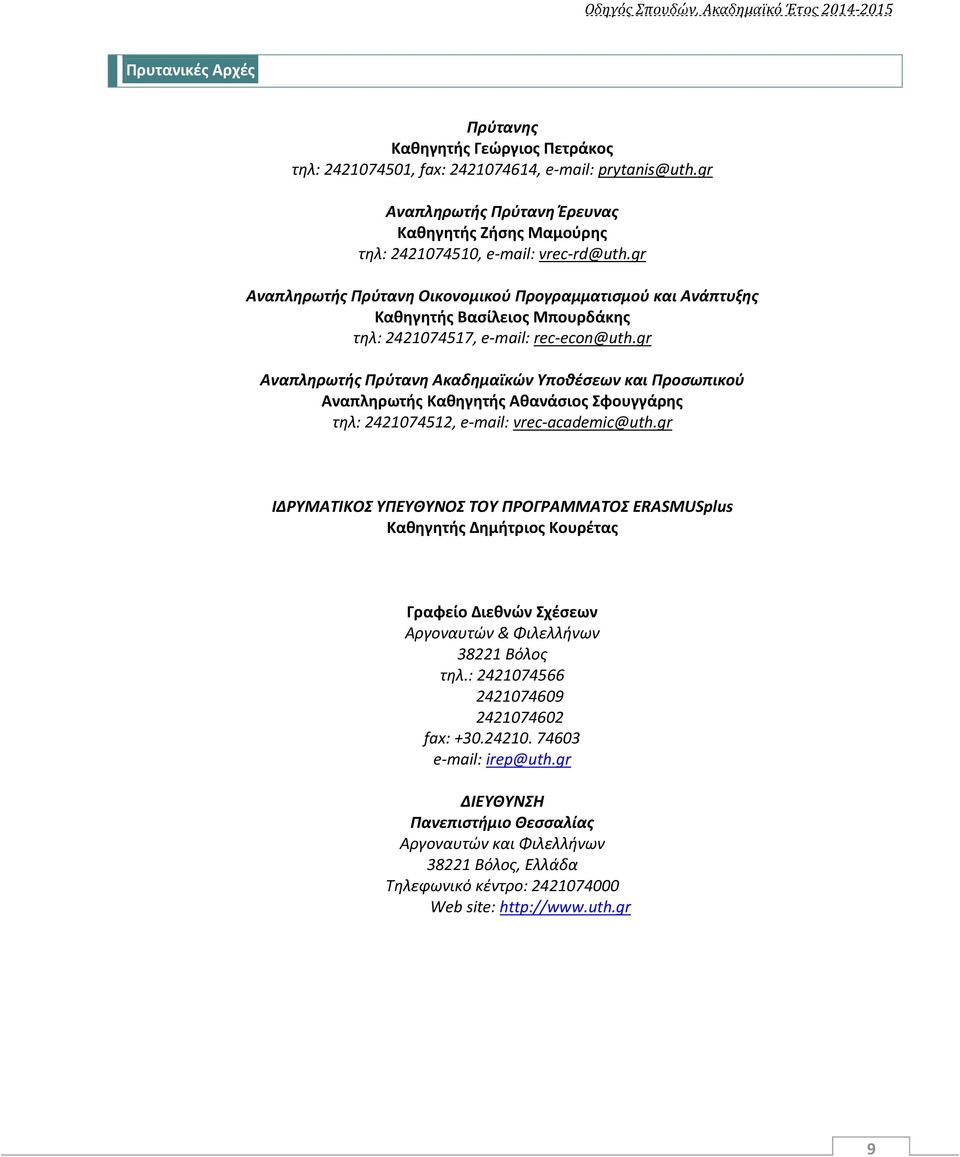 Οδηγός Σπουδών, Ακαδημαϊκό Έτος 2014-2015

Πρυτανικές Αρχές

Πρύτανης
Καθηγητής Γεώργιος Πετράκος
τηλ: 2421074501, fax: 2421074614, e-mail: prytanis@uth.gr

Αναπληρωτής Πρύτανη Έρευνας
Καθηγητής Ζήσης Μαμούρης
τηλ: 2421074510, e-mail: vrec-rd@uth.gr

Αναπληρωτής Πρύτανη Οικονομικού Προγραμματισμού και Ανάπτυξης
Καθηγητής Βασίλειος Μπουρδάκης
τηλ: 2421074517, e-mail: rec-econ@uth.gr

Αναπληρωτής Πρύτανη Ακαδημαϊκών Υποθέσεων και Προσωπικού
Αναπληρωτής Καθηγητής Αθανάσιος Σφουγγάρης
τηλ: 2421074512, e-mail: vrec-academic@uth.gr

ΙΔΡΥΜΑΤΙΚΟΣ ΥΠΕΥΘΥΝΟΣ ΤΟΥ ΠΡΟΓΡΑΜΜΑΤΟΣ ERASMUSplus
Καθηγητής Δημήτριος Κουρέτας

Γραφείο Διεθνών Σχέσεων
Αργοναυτών & Φιλελλήνων
38221 Βόλος
τηλ.: 2421074566
2421074609
2421074602
fax: +30.24210. 74603
e-mail: irep@uth.gr

ΔΙΕΥΘΥΝΣΗ
Πανεπιστήμιο Θεσσαλίας
Αργοναυτών και Φιλελλήνων
38221 Βόλος, Ελλάδα
Τηλεφωνικό κέντρο: 2421074000
Web site: http://www.uth.gr

9